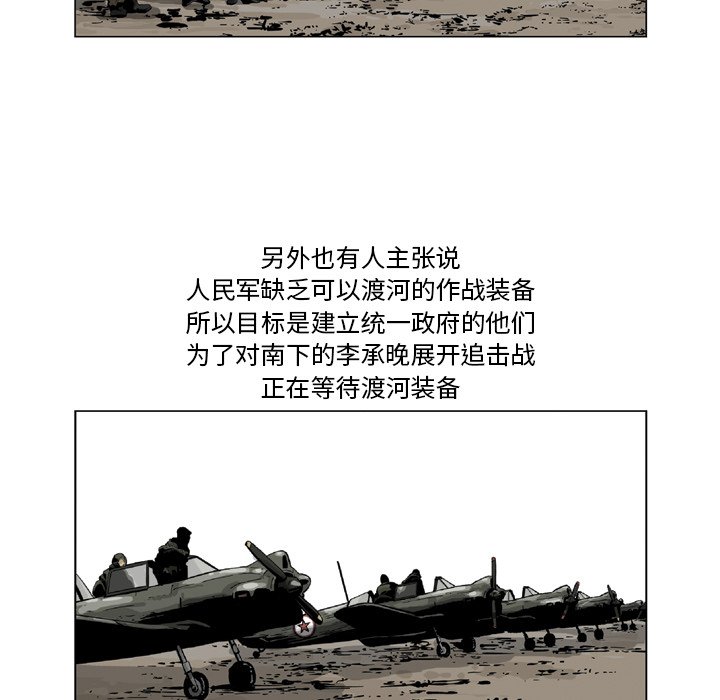 另外也有人主张说
人民军缺乏可以渡河的作战装备
所以目标是建立统一政府的他们
为了对南下的李承晚展开追击战
正在等待渡河装备